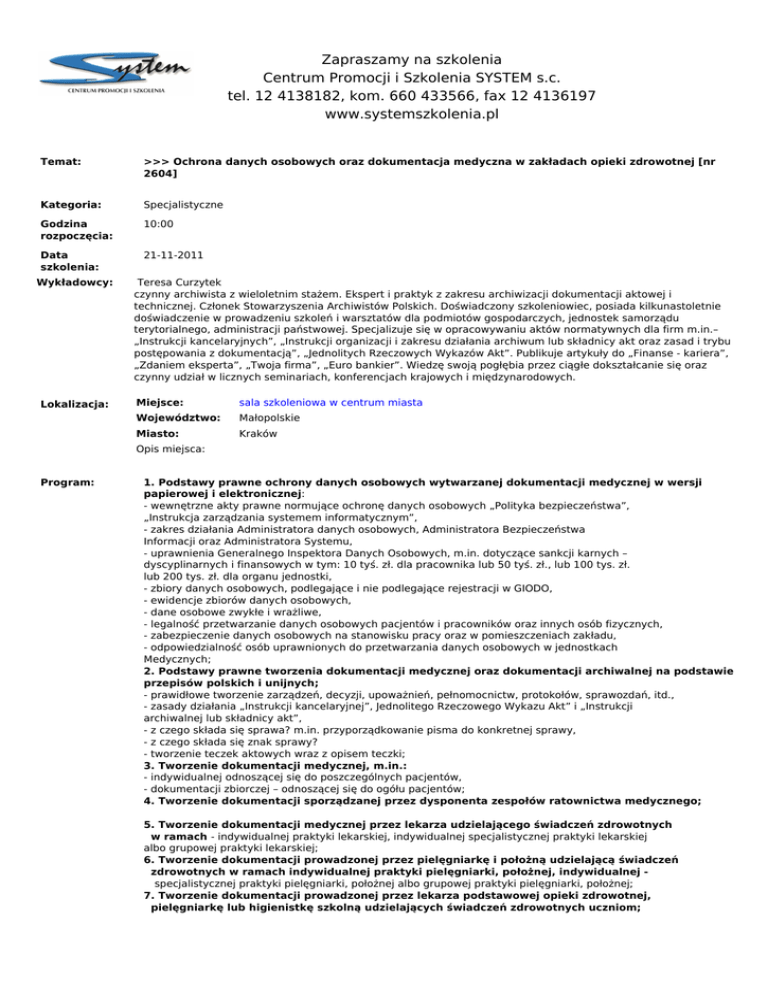 System
CENTRUM PROMOCJI I SZKOLENIA

Zapraszamy na szkolenia
Centrum Promocji i Szkolenia SYSTEM s.c.
tel. 12 4138182, kom. 660 433566, fax 12 4136197
www.systemszkolenia.pl

Temat: >>> Ochrona danych osobowych oraz dokumentacja medyczna w zakładach opieki zdrowotnej [nr 2604]

Kategoria: Specjalistyczne

Godzina rozpoczęcia: 10:00

Data szkolenia: 21-11-2011

Wykładowcy: Teresa Curzytek
czynny archiwista z wieloletnim stażem. Ekspert i praktyk z zakresu archiwizacji dokumentacji aktowej i technicznej. Członek Stowarzyszenia Archiwistów Polskich. Doświadczony szkoleniowiec, posiada kilkunastoletnie doświadczenie w prowadzeniu szkoleń i warsztatów dla podmiotów gospodarczych, jednostek samorządu terytorialnego, administracji państwowej. Specjalizuje się w opracowywaniu aktów normatywnych dla firm m.in.– „Instrukcji kancelaryjnych", „Instrukcji organizacji i zakresu działania archiwum lub składnicy akt oraz zasad i trybu postępowania z dokumentacją", „Jednolitych Rzeczowych Wykazów Akt". Publikuje artykuły do „Finanse - kariera", „Zdaniem eksperta", „Twoja firma", „Euro bankier". Wiedzę swoją pogłębia przez ciągłe dokształcanie się oraz czynny udział w licznych seminariach, konferencjach krajowych i międzynarodowych.

Lokalizacja: Miejsce: sala szkoleniowa w centrum miasta
Województwo: Małopolskie
Miasto: Kraków
Opis miejsca:

Program: 1. Podstawy prawne ochrony danych osobowych wytwarzanej dokumentacji medycznej w wersji papierowej i elektronicznej:
- wewnętrzne akty prawne normujące ochronę danych osobowych „Polityka bezpieczeństwa", „Instrukcja zarządzania systemem informatycznym",
- zakres działania Administratora danych osobowych, Administratora Bezpieczeństwa Informacji oraz Administratora Systemu,
- uprawnienia Generalnego Inspektora Danych Osobowych, m.in. dotyczące sankcji karnych – dyscyplinarnych i finansowych w tym: 10 tyś. zł. dla pracownika lub 50 tyś. zł., lub 100 tys. zł. lub 200 tys. zł. dla organu jednostki,
- zbiory danych osobowych, podlegające i nie podlegające rejestracji w GIODO,
- ewidencje zbiorów danych osobowych,
- dane osobowe zwykłe i wrażliwe,
- legalność przetwarzanie danych osobowych pacjentów i pracowników oraz innych osób fizycznych,
- zabezpieczenie danych osobowych na stanowisku pracy oraz w pomieszczeniach zakładu,
- odpowiedzialność osób uprawnionych do przetwarzania danych osobowych w jednostkach Medycznych;
2. Podstawy prawne tworzenia dokumentacji medycznej oraz dokumentacji archiwalnej na podstawie przepisów polskich i unijnych;
- prawidłowe tworzenie zarządzeń, decyzji, upoważnień, pełnomocnictw, protokołów, sprawozdań, itd.,
- zasady działania „Instrukcji kancelaryjnej", Jednolitego Rzeczowego Wykazu Akt" i „Instrukcji archiwalnej lub składnicy akt",
- z czego składa się sprawa? m.in. przyporządkowanie pisma do konkretnej sprawy,
- z czego składa się znak sprawy?
- tworzenie teczek aktowych wraz z opisem teczki;
3. Tworzenie dokumentacji medycznej, m.in.:
- indywidualnej odnoszącej się do poszczególnych pacjentów,
- dokumentacji zbiorczej – odnoszącej się do ogółu pacjentów;
4. Tworzenie dokumentacji sporządzanej przez dysponenta zespołów ratownictwa medycznego;

5. Tworzenie dokumentacji medycznej przez lekarza udzielającego świadczeń zdrowotnych w ramach - indywidualnej praktyki lekarskiej, indywidualnej specjalistycznej praktyki lekarskiej albo grupowej praktyki lekarskiej;
6. Tworzenie dokumentacji prowadzonej przez pielęgniarkę i położną udzielającą świadczeń zdrowotnych w ramach indywidualnej praktyki pielęgniarki, położnej, indywidualnej - specjalistycznej praktyki pielęgniarki, położnej albo grupowej praktyki pielęgniarki, położnej;
7. Tworzenie dokumentacji prowadzonej przez lekarza podstawowej opieki zdrowotnej, pielęgniarkę lub higienistkę szkolną udzielających świadczeń zdrowotnych uczniom;